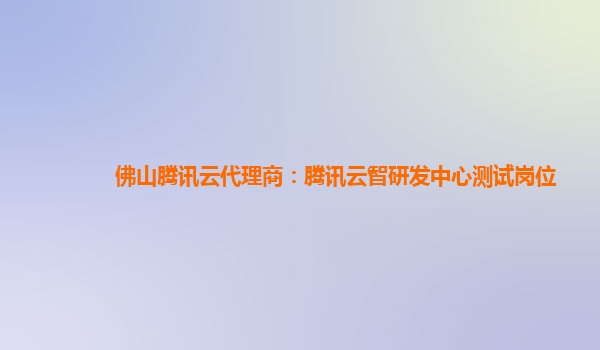 佛山腾讯云代理商：腾讯云智研发中心测试岗位